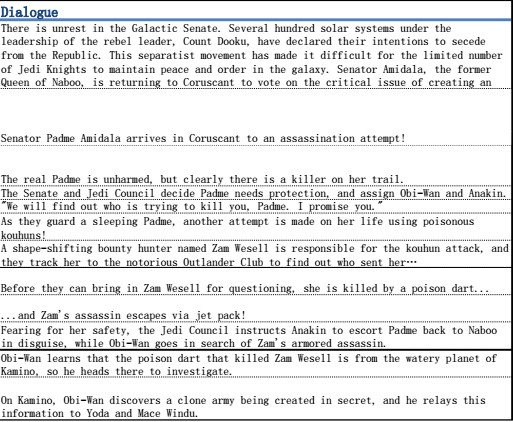 Dialogue

There is unrest in the Galactic Senate. Several hundred solar systems under the leadership of the rebel leader, Count Dooku, have declared their intentions to secede from the Republic. This separatist movement has made it difficult for the limited number of Jedi Knights to maintain peace and order in the galaxy. Senator Amidala, the former Queen of Naboo, is returning to Coruscant to vote on the critical issue of creating an

Senator Padme Amidala arrives in Coruscant to an assassination attempt!

The real Padme is unharmed, but clearly there is a killer on her trail.

The Senate and Jedi Council decide Padme needs protection, and assign Obi-Wan and Anakin.

"We will find out who is trying to kill you, Padme. I promise you."

As they guard a sleeping Padme, another attempt is made on her life using poisonous kouhuns!

A shape-shifting bounty hunter named Zam Wesell is responsible for the kouhun attack, and they track her to the notorious Outlander Club to find out who sent her…

Before they can bring in Zam Wesell for questioning, she is killed by a poison dart...

...and Zam's assassin escapes via jet pack!

Fearing for her safety, the Jedi Council instructs Anakin to escort Padme back to Naboo in disguise, while Obi-Wan goes in search of Zam's armored assassin.

Obi-Wan learns that the poison dart that killed Zam Wesell is from the watery planet of Kamino, so he heads there to investigate.

On Kamino, Obi-Wan discovers a clone army being created in secret, and he relays this information to Yoda and Mace Windu.